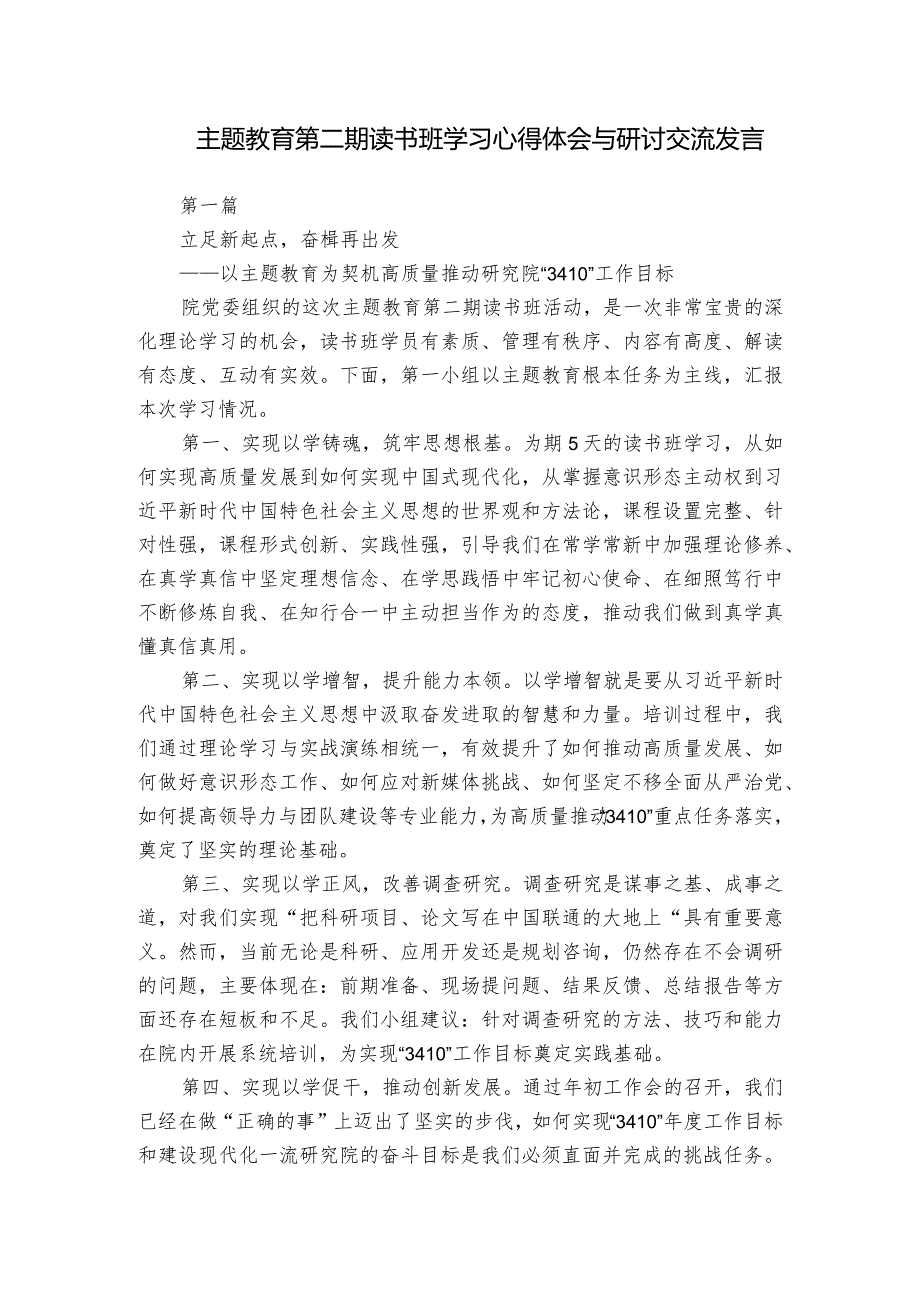 主题教育第二期读书班学习心得体会与研讨交流发言

第一篇

立足新起点，奋楫再出发

——以主题教育为契机高质量推动研究院“3410”工作目标

院党委组织的这次主题教育第二期读书班活动，是一次非常宝贵的深化理论学习的机会，读书班学员有素质、管理有秩序、内容有高度、解读有态度、互动有实效。下面，第一小组以主题教育根本任务为主线，汇报本次学习情况。

第一、实现以学铸魂，筑牢思想根基。为期5天的读书班学习，从如何实现高质量发展到如何实现中国式现代化，从掌握意识形态主动权到习近平新时代中国特色社会主义思想的世界观和方法论，课程设置完整、针对性强，课程形式创新、实践性强，引导我们在常学常新中加强理论修养、在真学真信中坚定理想信念、在学思践悟中牢记初心使命、在细照笃行中不断修炼自我、在知行合一中主动担当作为的态度，推动我们做到真学真懂真信真用。

第二、实现以学增智，提升能力本领。以学增智就是要从习近平新时代中国特色社会主义思想中汲取奋发进取的智慧和力量。培训过程中，我们通过理论学习与实战演练相统一，有效提升了如何推动高质量发展、如何做好意识形态工作、如何应对新媒体挑战、如何坚定不移全面从严治党、如何提高领导力与团队建设等专业能力，为高质量推动“3410”重点任务落实，奠定了坚实的理论基础。

第三、实现以学正风，改善调查研究。调查研究是谋事之基、成事之道，对我们实现“把科研项目、论文写在中国联通的大地上“具有重要意义。然而，当前无论是科研、应用开发还是规划咨询，仍然存在不会调研的问题，主要体现在：前期准备、现场提问题、结果反馈、总结报告等方面还存在短板和不足。我们小组建议：针对调查研究的方法、技巧和能力在院内开展系统培训，为实现“3410”工作目标奠定实践基础。

第四、实现以学促干，推动创新发展。通过年初工作会的召开，我们已经在做“正确的事”上迈出了坚实的步伐，如何实现“3410”年度工作目标和建设现代化一流研究院的奋斗目标是我们必须直面并完成的挑战任务。